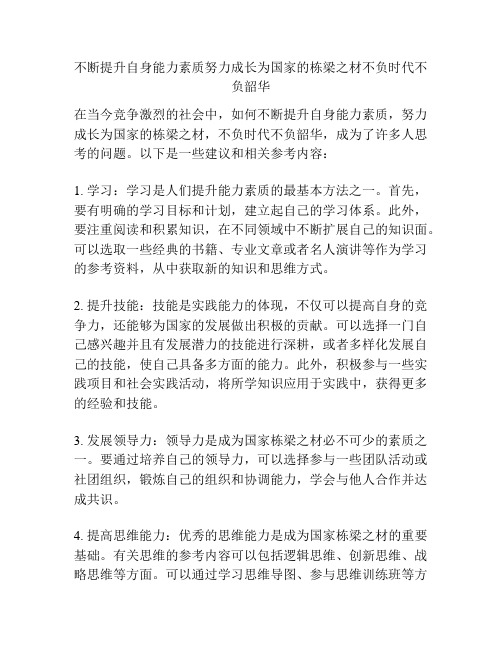 不断提升自身能力素质努力成长为国家的栋梁之材不负时代不负韶华

在当今竞争激烈的社会中，如何不断提升自身能力素质，努力成长为国家的栋梁之材，不负时代不负韶华，成为了许多人思考的问题。以下是一些建议和相关参考内容：

1. 学习：学习是人们提升能力素质的最基本方法之一。首先，要有明确的学习目标和计划，建立起自己的学习体系。此外，要注重阅读和积累知识，在不同领域中不断扩展自己的知识面。可以选取一些经典的书籍、专业文章或者名人演讲等作为学习的参考资料，从中获取新的知识和思维方式。

2. 提升技能：技能是实践能力的体现，不仅可以提高自身的竞争力，还能够为国家的发展做出积极的贡献。可以选择一门自己感兴趣并且有发展潜力的技能进行深耕，或者多样化发展自己的技能，使自己具备多方面的能力。此外，积极参与一些实践项目和社会实践活动，将所学知识应用于实践中，获得更多的经验和技能。

3. 发展领导力：领导力是成为国家栋梁之材必不可少的素质之一。要通过培养自己的领导力，可以选择参与一些团队活动或社团组织，锻炼自己的组织和协调能力，学会与他人合作并达成共识。

4. 提高思维能力：优秀的思维能力是成为国家栋梁之材的重要基础。有关思维的参考内容可以包括逻辑思维、创新思维、战略思维等方面。可以通过学习思维导图、参与思维训练班等方